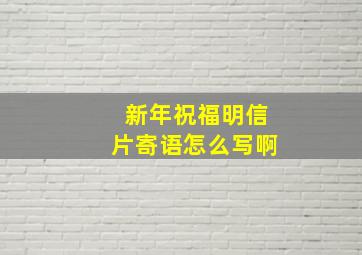 新年祝福明信片寄语怎么写啊